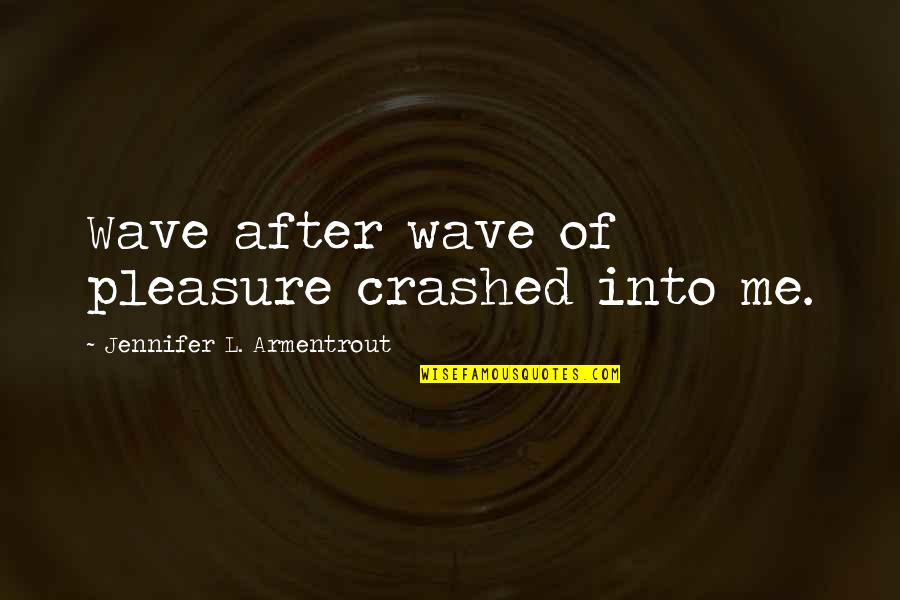 Wave after wave of pleasure crashed into me.

~ Jennifer L. Armentrout

WISEFAMOUSQUOTES.COM